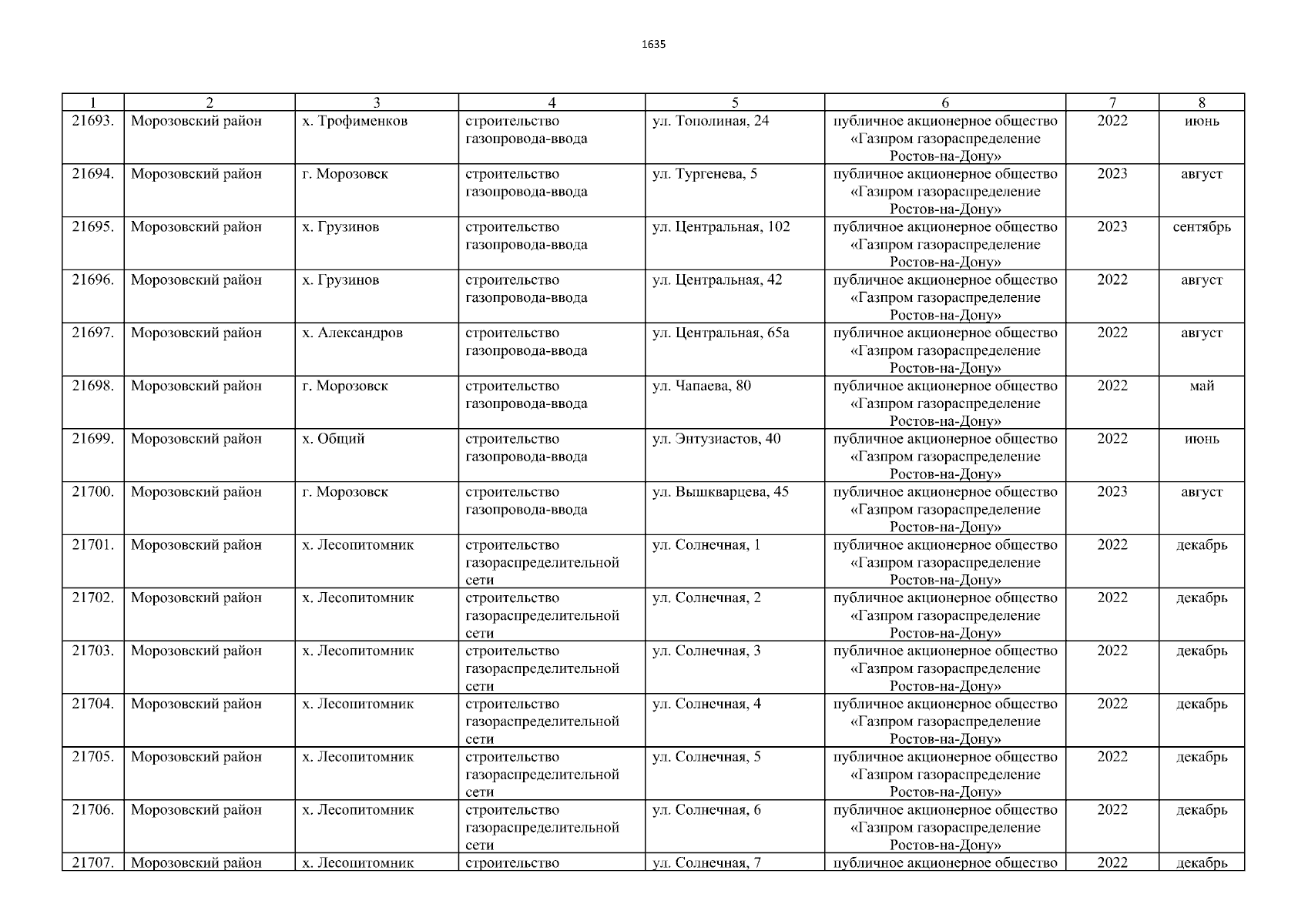 1635

| 1 | 2 | 3 | 4 | 5 | 6 | 7 | 8 |
|---|---|---|---|---|---|---|---|
| 21693. | Морозовский район | х. Трофименков | строительство газопровода-ввода | ул. Тополиная, 24 | публичное акционерное общество «Газпром газораспределение Ростов-на-Дону» | 2022 | июнь |
| 21694. | Морозовский район | г. Морозовск | строительство газопровода-ввода | ул. Тургенева, 5 | публичное акционерное общество «Газпром газораспределение Ростов-на-Дону» | 2023 | август |
| 21695. | Морозовский район | х. Грузинов | строительство газопровода-ввода | ул. Центральная, 102 | публичное акционерное общество «Газпром газораспределение Ростов-на-Дону» | 2023 | сентябрь |
| 21696. | Морозовский район | х. Грузинов | строительство газопровода-ввода | ул. Центральная, 42 | публичное акционерное общество «Газпром газораспределение Ростов-на-Дону» | 2022 | август |
| 21697. | Морозовский район | х. Александров | строительство газопровода-ввода | ул. Центральная, 65а | публичное акционерное общество «Газпром газораспределение Ростов-на-Дону» | 2022 | август |
| 21698. | Морозовский район | г. Морозовск | строительство газопровода-ввода | ул. Чапаева, 80 | публичное акционерное общество «Газпром газораспределение Ростов-на-Дону» | 2022 | май |
| 21699. | Морозовский район | х. Общий | строительство газопровода-ввода | ул. Энтузиастов, 40 | публичное акционерное общество «Газпром газораспределение Ростов-на-Дону» | 2022 | июнь |
| 21700. | Морозовский район | г. Морозовск | строительство газопровода-ввода | ул. Вышкварцева, 45 | публичное акционерное общество «Газпром газораспределение Ростов-на-Дону» | 2023 | август |
| 21701. | Морозовский район | х. Лесопитомник | строительство газораспределительной сети | ул. Солнечная, 1 | публичное акционерное общество «Газпром газораспределение Ростов-на-Дону» | 2022 | декабрь |
| 21702. | Морозовский район | х. Лесопитомник | строительство газораспределительной сети | ул. Солнечная, 2 | публичное акционерное общество «Газпром газораспределение Ростов-на-Дону» | 2022 | декабрь |
| 21703. | Морозовский район | х. Лесопитомник | строительство газораспределительной сети | ул. Солнечная, 3 | публичное акционерное общество «Газпром газораспределение Ростов-на-Дону» | 2022 | декабрь |
| 21704. | Морозовский район | х. Лесопитомник | строительство газораспределительной сети | ул. Солнечная, 4 | публичное акционерное общество «Газпром газораспределение Ростов-на-Дону» | 2022 | декабрь |
| 21705. | Морозовский район | х. Лесопитомник | строительство газораспределительной сети | ул. Солнечная, 5 | публичное акционерное общество «Газпром газораспределение Ростов-на-Дону» | 2022 | декабрь |
| 21706. | Морозовский район | х. Лесопитомник | строительство газораспределительной сети | ул. Солнечная, 6 | публичное акционерное общество «Газпром газораспределение Ростов-на-Дону» | 2022 | декабрь |
| 21707. | Морозовский район | х. Лесопитомник | строительство | ул. Солнечная, 7 | публичное акционерное общество | 2022 | декабрь |